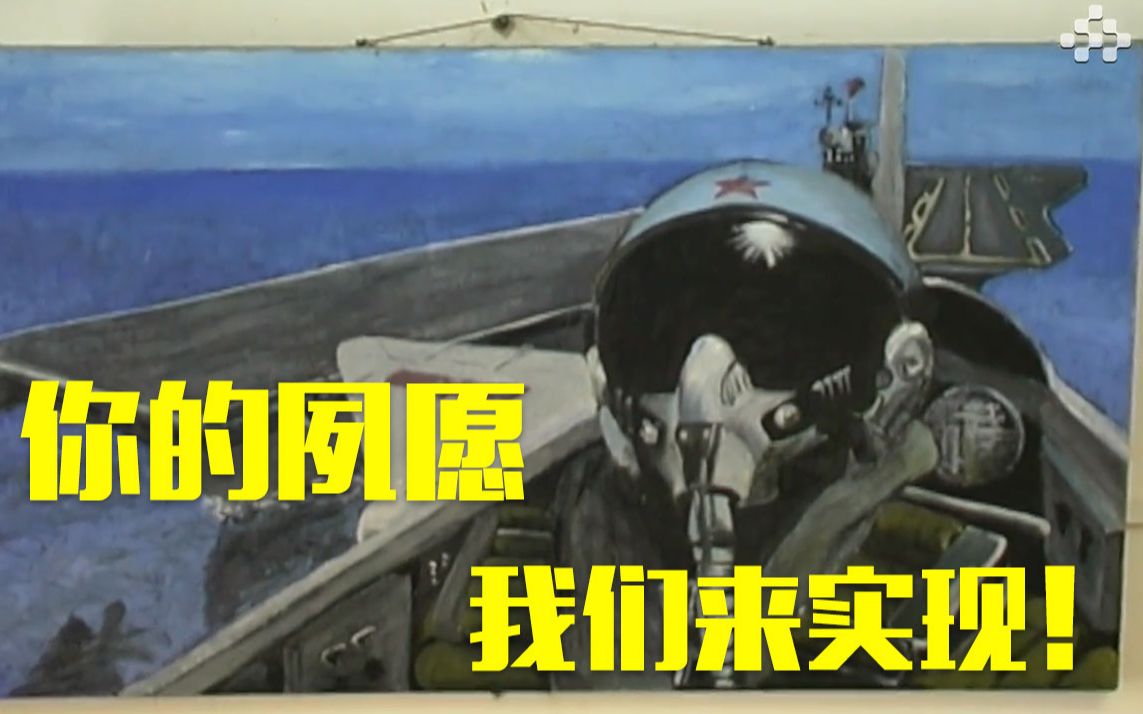 你的夙愿

我们来实现！